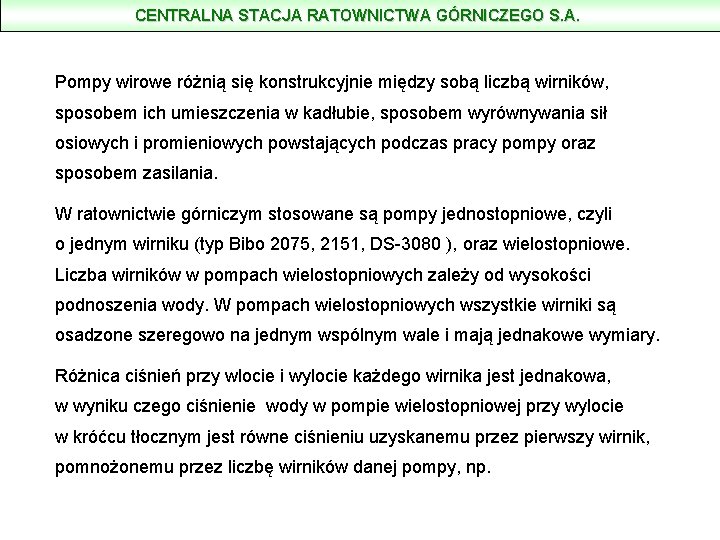 CENTRALNA STACJA RATOWNICTWA GÓRNICZEGO S.A.

Pompy wirowe różnią się konstrukcyjnie między sobą liczbą wirników, sposobem ich umieszczenia w kadłubie, sposobem wyrównywania sił osiowych i promieniowych powstających podczas pracy pompy oraz sposobem zasilania.

W ratownictwie górniczym stosowane są pompy jednostopniowe, czyli o jednym wirniku (typ Bibo 2075, 2151, DS-3080 ), oraz wielostopniowe. Liczba wirników w pompach wielostopniowych zależy od wysokości podnoszenia wody. W pompach wielostopniowych wszystkie wirniki są osadzone szeregowo na jednym wspólnym wale i mają jednakowe wymiary.

Różnica ciśnień przy wlocie i wylocie każdego wirnika jest jednakowa, w wyniku czego ciśnienie wody w pompie wielostopniowej przy wylocie w króćcu tłocznym jest równe ciśnieniu uzyskanemu przez pierwszy wirnik, pomnożonemu przez liczbę wirników danej pompy, np.